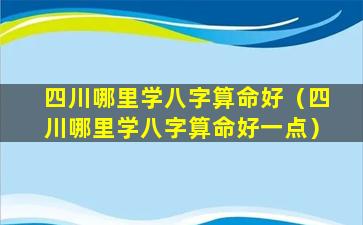 四川哪里学八字算命好（四川哪里学八字算命好一点）